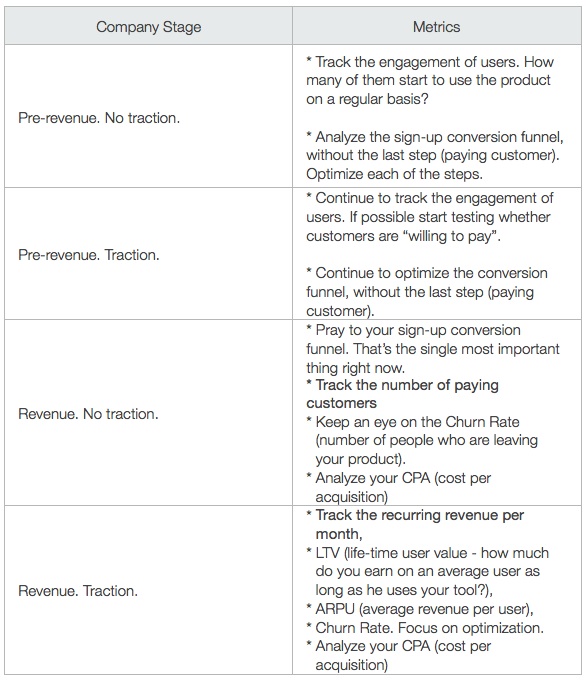 | Company Stage | Metrics |
|---|---|
| Pre-revenue. No traction. | * Track the engagement of users. How many of them start to use the product on a regular basis?<br><br>* Analyze the sign-up conversion funnel, without the last step (paying customer). Optimize each of the steps. |
| Pre-revenue. Traction. | * Continue to track the engagement of users. If possible start testing whether customers are “willing to pay”.<br><br>* Continue to optimize the conversion funnel, without the last step (paying customer). |
| Revenue. No traction. | * Pray to your sign-up conversion funnel. That’s the single most important thing right now.<br>* Track the number of paying customers<br>* Keep an eye on the Churn Rate (number of people who are leaving your product).<br>* Analyze your CPA (cost per acquisition) |
| Revenue. Traction. | * Track the recurring revenue per month,<br>* LTV (life-time user value - how much do you earn on an average user as long as he uses your tool?),<br>* ARPU (average revenue per user),<br>* Churn Rate. Focus on optimization.<br>* Analyze your CPA (cost per acquisition) |